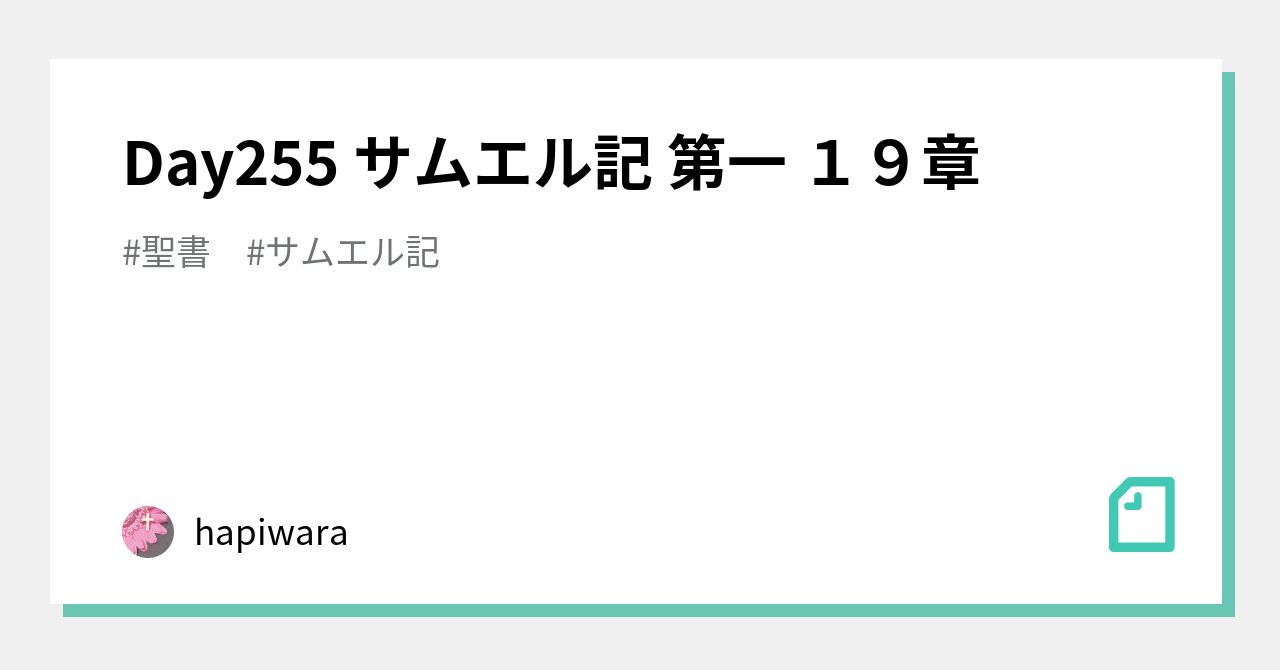 Day255 サムエル記 第一 １９章

#聖書　#サムエル記

hapiwara